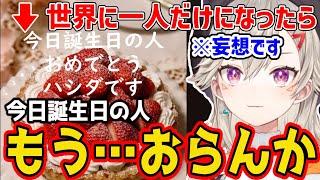 世界に一人だけになったら

今日誕生日の人
おめでとう
ハンダです

※妄想です

今日誕生日の人

もう…おらんか